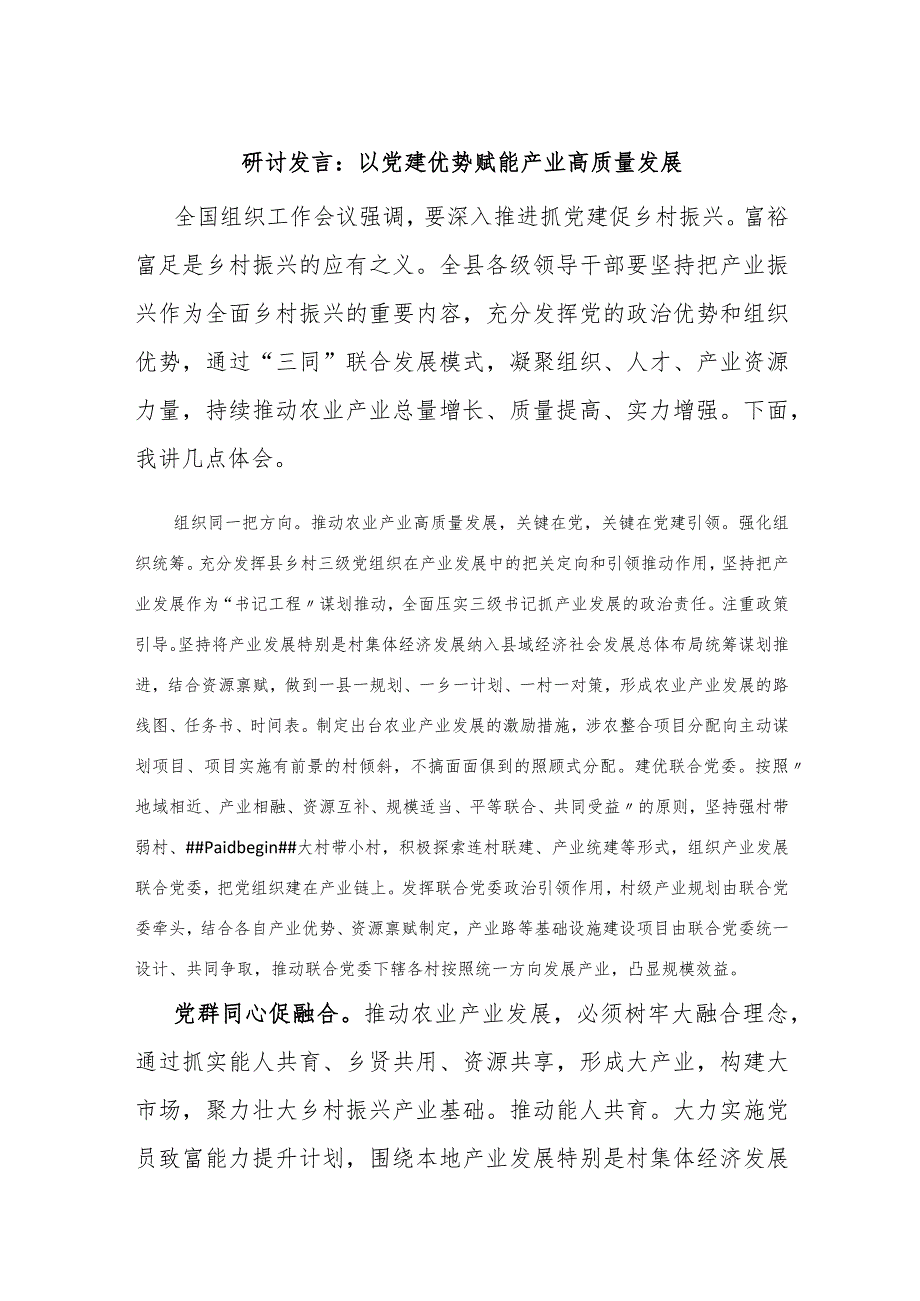 研讨发言：以党建优势赋能产业高质量发展

全国组织工作会议强调，要深入推进抓党建促乡村振兴。富裕富足是乡村振兴的应有之义。全县各级领导干部要坚持把产业振兴作为全面乡村振兴的重要内容，充分发挥党的政治优势和组织优势，通过“三同”联合发展模式，凝聚组织、人才、产业资源力量，持续推动农业产业总量增长、质量提高、实力增强。下面，我讲几点体会。

组织同一把方向。推动农业产业高质量发展，关键在党，关键在党建引领。强化组织统筹。充分发挥县乡村三级党组织在产业发展中的把关定向和引领推动作用，坚持把产业发展作为“书记工程〃谋划推动，全面压实三级书记抓产业发展的政治责任。注重政策引导。坚持将产业发展特别是村集体经济发展纳入县域经济社会发展总体布局统筹谋划推进，结合资源禀赋，做到一县一规划、一乡一计划、一村一对策，形成农业产业发展的路线图、任务书、时间表。制定出台农业产业发展的激励措施，涉农整合项目分配向主动谋划项目、项目实施有前景的村倾斜，不搞面面俱到的照顾式分配。建优联合党委。按照〃地域相近、产业相融、资源互补、规模适当、平等联合、共同受益〃的原则，坚持强村带弱村、##Paidbegin##大村带小村，积极探索连村联建、产业统建等形式，组织产业发展联合党委，把党组织建在产业链上。发挥联合党委政治引领作用，村级产业规划由联合党委牵头，结合各自产业优势、资源禀赋制定，产业路等基础设施建设项目由联合党委统一设计、共同争取，推动联合党委下辖各村按照统一方向发展产业，凸显规模效益。

党群同心促融合。推动农业产业发展，必须树牢大融合理念，通过抓实能人共育、乡贤共用、资源共享，形成大产业，构建大市场，聚力壮大乡村振兴产业基础。推动能人共育。大力实施党员致富能力提升计划，围绕本地产业发展特别是村集体经济发展